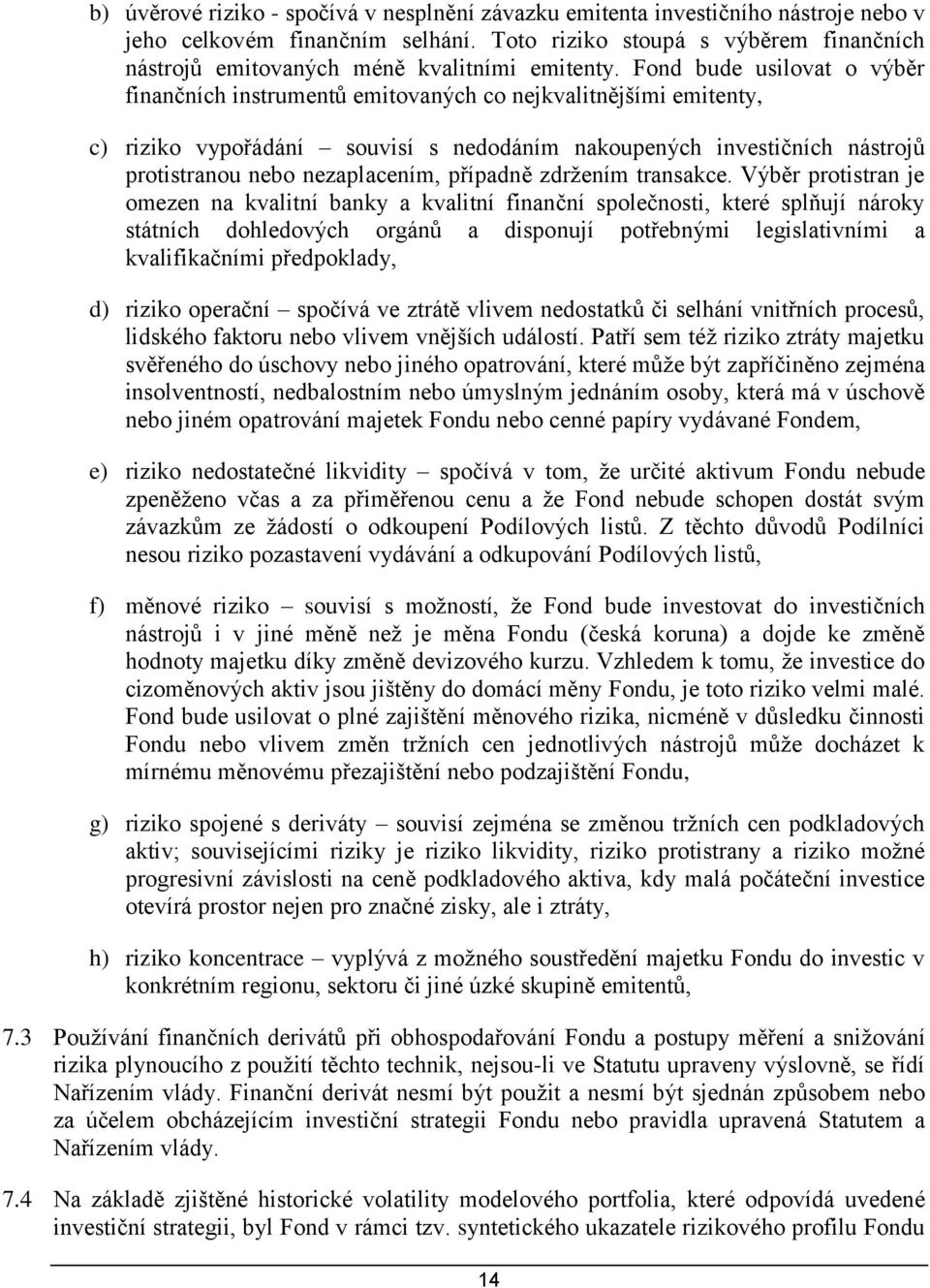 b) úvěrové riziko - spočívá v nesplnění závazku emitenta investičního nástroje nebo v jeho celkovém finančním selhání. Toto riziko stoupá s výběrem finančních nástrojů emitovaných méně kvalitními emitenty. Fond bude usilovat o výběr finančních instrumentů emitovaných co nejkvalitnějšími emitenty,

c) riziko vypořádání – souvisí s nedodáním nakoupených investičních nástrojů protistranou nebo nezaplacením, případně zdržením transakce. Výběr protistran je omezen na kvalitní banky a kvalitní finanční společnosti, které splňují nároky státních dohledových orgánů a disponují potřebnými legislativními a kvalifikačními předpoklady,

d) riziko operační – spočívá ve ztrátě vlivem nedostatků či selhání vnitřních procesů, lidského faktoru nebo vlivem vnějších událostí. Patří sem též riziko ztráty majetku svěřeného do úschovy nebo jiného opatrování, které může být zapříčiněno zejména insolventností, nedbalostním nebo úmyslným jednáním osoby, která má v úschově nebo jiném opatrování majetek Fondu nebo cenné papíry vydávané Fondem,

e) riziko nedostatečné likvidity – spočívá v tom, že určité aktivum Fondu nebude zpeněženo včas a za přiměřenou cenu a že Fond nebude schopen dostát svým závazkům ze žádostí o odkoupení Podílových listů. Z těchto důvodů Podílníci nesou riziko pozastavení vydávání a odkupování Podílových listů,

f) měnové riziko – souvisí s možností, že Fond bude investovat do investičních nástrojů i v jiné měně než je měna Fondu (česká koruna) a dojde ke změně hodnoty majetku díky změně devizového kurzu. Vzhledem k tomu, že investice do cizoměnových aktiv jsou jištěny do domácí měny Fondu, je toto riziko velmi malé. Fond bude usilovat o plné zajištění měnového rizika, nicméně v důsledku činnosti Fondu nebo vlivem změn tržních cen jednotlivých nástrojů může docházet k mírnému měnovému přezajištění nebo podzajištění Fondu,

g) riziko spojené s deriváty – souvisí zejména se změnou tržních cen podkladových aktiv; souvisejícími riziky je riziko likvidity, riziko protistrany a riziko možné progresivní závislosti na ceně podkladového aktiva, kdy malá počáteční investice otevírá prostor nejen pro značné zisky, ale i ztráty,

h) riziko koncentrace – vyplývá z možného soustředění majetku Fondu do investic v konkrétním regionu, sektoru či jiné úzké skupině emitentů,

7.3 Používání finančních derivátů při obhospodařování Fondu a postupy měření a snižování rizika plynoucího z použití těchto technik, nejsou-li ve Statutu upraveny výslovně, se řídí Nařízením vlády. Finanční derivát nesmí být použit a nesmí být sjednán způsobem nebo za účelem obcházejícím investiční strategii Fondu nebo pravidla upravená Statutem a Nařízením vlády.

7.4 Na základě zjištěné historické volatility modelového portfolia, které odpovídá uvedené investiční strategii, byl Fond v rámci tzv. syntetického ukazatele rizikového profilu Fondu

14